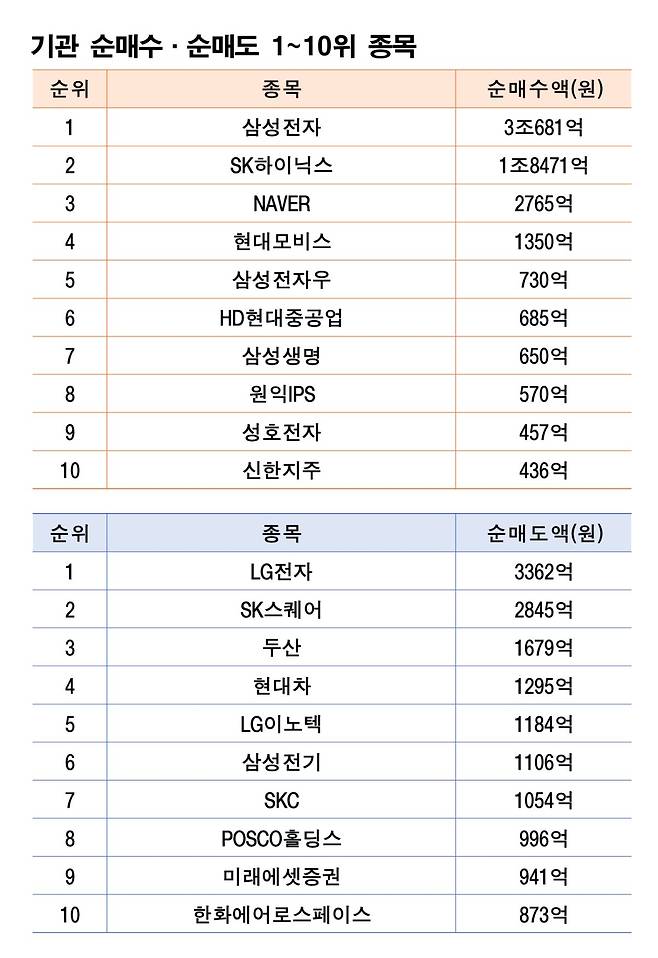 기관 순매수 · 순매도 1~10위 종목

| 순위 | 종목 | 순매수액(원) |
|---|---|---|
| 1 | 삼성전자 | 3조681억 |
| 2 | SK하이닉스 | 1조8471억 |
| 3 | NAVER | 2765억 |
| 4 | 현대모비스 | 1350억 |
| 5 | 삼성전자우 | 730억 |
| 6 | HD현대중공업 | 685억 |
| 7 | 삼성생명 | 650억 |
| 8 | 원익IPS | 570억 |
| 9 | 성호전자 | 457억 |
| 10 | 신한지주 | 436억 |

| 순위 | 종목 | 순매도액(원) |
|---|---|---|
| 1 | LG전자 | 3362억 |
| 2 | SK스퀘어 | 2845억 |
| 3 | 두산 | 1679억 |
| 4 | 현대차 | 1295억 |
| 5 | LG이노텍 | 1184억 |
| 6 | 삼성전기 | 1106억 |
| 7 | SKC | 1054억 |
| 8 | POSCO홀딩스 | 996억 |
| 9 | 미래에셋증권 | 941억 |
| 10 | 한화에어로스페이스 | 873억 |